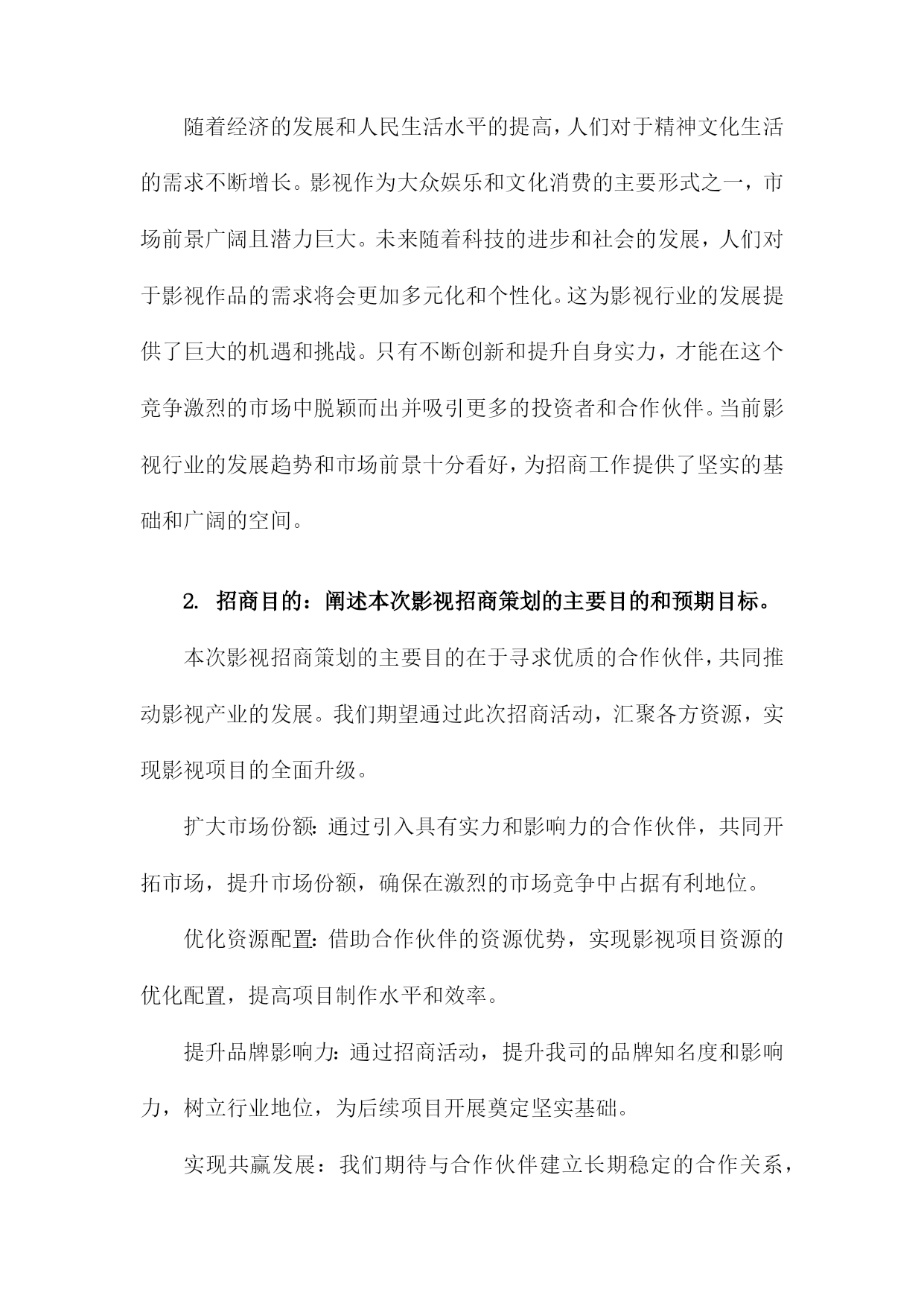 随着经济的发展和人民生活水平的提高，人们对于精神文化生活的需求不断增长。影视作为大众娱乐和文化消费的主要形式之一，市场前景广阔且潜力巨大。未来随着科技的进步和社会的发展，人们对于影视作品的需求将会更加多元化和个性化。这为影视行业的发展提供了巨大的机遇和挑战。只有不断创新和提升自身实力，才能在这个竞争激烈的市场中脱颖而出并吸引更多的投资者和合作伙伴。当前影视行业的发展趋势和市场前景十分看好，为招商工作提供了坚实的基础和广阔的空间。

2. 招商目的：阐述本次影视招商策划的主要目的和预期目标。

本次影视招商策划的主要目的在于寻求优质的合作伙伴，共同推动影视产业的发展。我们期望通过此次招商活动，汇聚各方资源，实现影视项目的全面升级。

扩大市场份额：通过引入具有实力和影响力的合作伙伴，共同开拓市场，提升市场份额，确保在激烈的市场竞争中占据有利地位。

优化资源配置：借助合作伙伴的资源优势，实现影视项目资源的优化配置，提高项目制作水平和效率。

提升品牌影响力：通过招商活动，提升我司的品牌知名度和影响力，树立行业地位，为后续项目开展奠定坚实基础。

实现共赢发展：我们期待与合作伙伴建立长期稳定的合作关系，